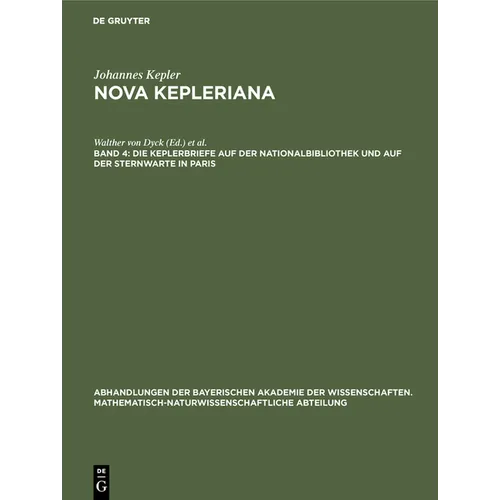 DE GRUYTER

Johannes Kepler
NOVA KEPLERIANA

Walther von Dyck (Ed.) et al.
BAND 4: DIE KEPLERBRIEFE AUF DER NATIONALBIBLIOTHEK UND AUF DER STERNWARTE IN PARIS

ABHANDLUNGEN DER BAYERISCHEN AKADEMIE DER WISSENSCHAFTEN. MATHEMATISCH-NATURWISSENSCHAFTLICHE ABTEILUNG

DE
G